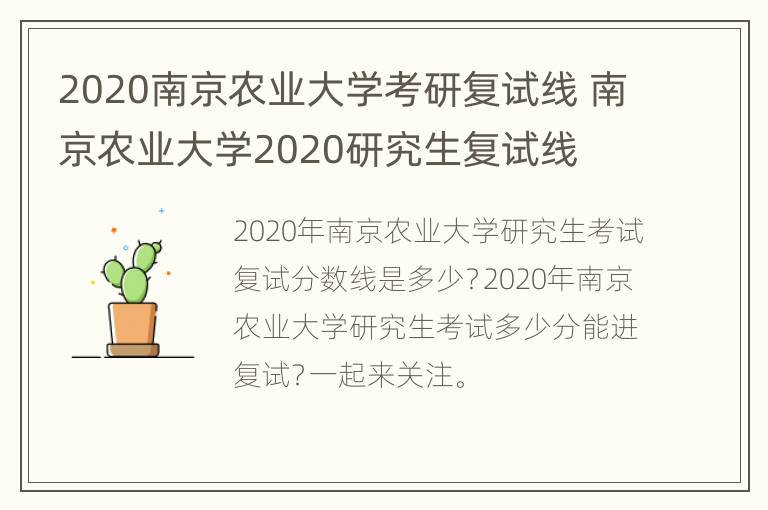 2020南京农业大学考研复试线 南京农业大学2020研究生复试线

2020年南京农业大学研究生考试复试分数线是多少？2020年南京农业大学研究生考试多少分能进复试？一起来关注。